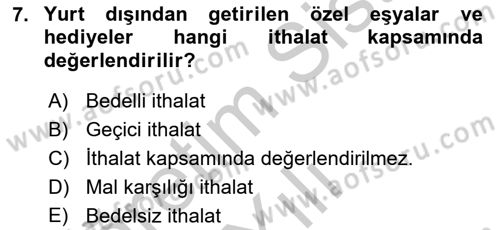 7. Yurt dışından getirilen özel eşyalar ve hediyeler hangi ithalat kapsamında değerlendirilir?

A) Bedelli ithalat
B) Geçici ithalat
C) İthalat kapsamında değerlendirilmez.
D) Mal karşılığı ithalat
E) Bedelsiz ithalat

www.aofsoru.com
www.aofsoru.com
www.aofsoru.com
www.aofsoru.com